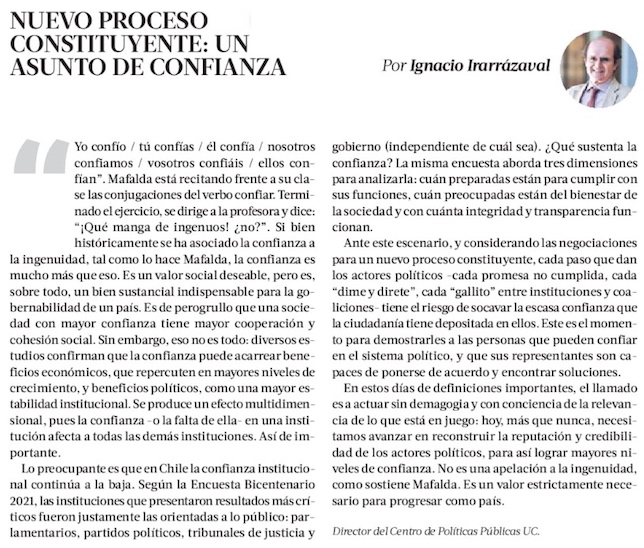 NUEVO PROCESO CONSTITUYENTE: UN ASUNTO DE CONFIANZA

Por Ignacio Irarrázaval

"Yo confío / tú confías / él confía / nosotros confiamos / vosotros confiáis / ellos confían". Mafalda está recitando frente a su clase las conjugaciones del verbo confiar. Terminado el ejercicio, se dirige a la profesora y dice: "¡Qué manga de ingenuos! ¿no?". Si bien históricamente se ha asociado la confianza a la ingenuidad, tal como lo hace Mafalda, la confianza es mucho más que eso. Es un valor social deseable, pero es, sobre todo, un bien sustancial indispensable para la gobernabilidad de un país. Es de perogrullo que una sociedad con mayor confianza tiene mayor cooperación y cohesión social. Sin embargo, eso no es todo: diversos estudios confirman que la confianza puede acarrear beneficios económicos, que repercuten en mayores niveles de crecimiento, y beneficios políticos, como una mayor estabilidad institucional. Se produce un efecto multidimensional, pues la confianza -o la falta de ella- en una institución afecta a todas las demás instituciones. Así de importante.

Lo preocupante es que en Chile la confianza institucional continúa a la baja. Según la Encuesta Bicentenario 2021, las instituciones que presentaron resultados más críticos fueron justamente las orientadas a lo público: parlamentarios, partidos políticos, tribunales de justicia y gobierno (independiente de cuál sea). ¿Qué sustenta la confianza? La misma encuesta aborda tres dimensiones para analizarla: cuán preparadas están para cumplir con sus funciones, cuán preocupadas están del bienestar de la sociedad y con cuánta integridad y transparencia funcionan.

Ante este escenario, y considerando las negociaciones para un nuevo proceso constituyente, cada paso que dan los actores políticos -cada promesa no cumplida, cada "dime y direte", cada "gallito" entre instituciones y coaliciones- tiene el riesgo de socavar la escasa confianza que la ciudadanía tiene depositada en ellos. Este es el momento para demostrarles a las personas que pueden confiar en el sistema político, y que sus representantes son capaces de ponerse de acuerdo y encontrar soluciones.

En estos días de definiciones importantes, el llamado es a actuar sin demagogia y con conciencia de la relevancia de lo que está en juego: hoy, más que nunca, necesitamos avanzar en reconstruir la reputación y credibilidad de los actores políticos, para así lograr mayores niveles de confianza. No es una apelación a la ingenuidad, como sostiene Mafalda. Es un valor estrictamente necesario para progresar como país.

Director del Centro de Políticas Públicas UC.